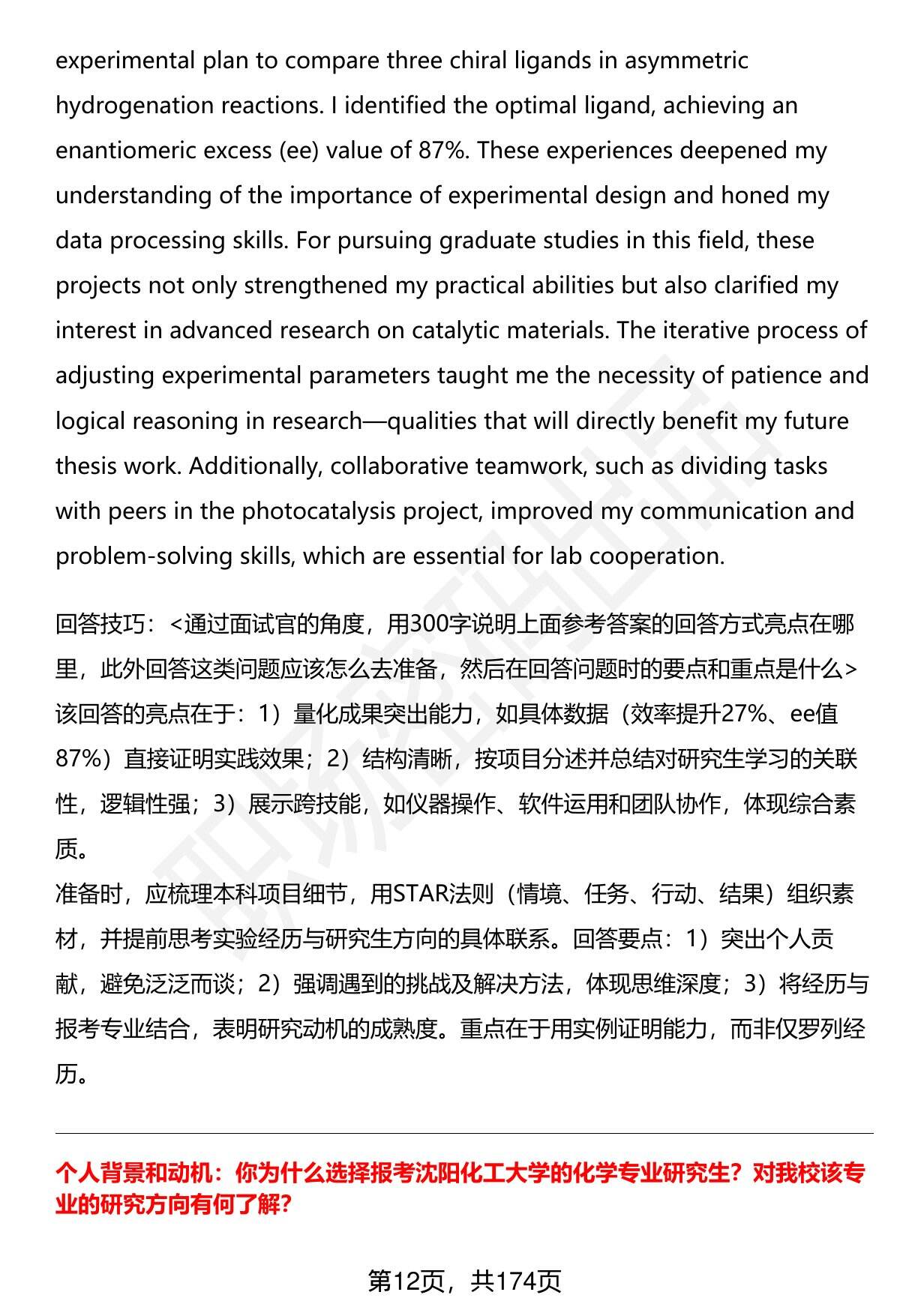 experimental plan to compare three chiral ligands in asymmetric hydrogenation reactions. I identified the optimal ligand, achieving an enantiomeric excess (ee) value of 87%. These experiences deepened my understanding of the importance of experimental design and honed my data processing skills. For pursuing graduate studies in this field, these projects not only strengthened my practical abilities but also clarified my interest in advanced research on catalytic materials. The iterative process of adjusting experimental parameters taught me the necessity of patience and logical reasoning in research—qualities that will directly benefit my future thesis work. Additionally, collaborative teamwork, such as dividing tasks with peers in the photocatalysis project, improved my communication and problem-solving skills, which are essential for lab cooperation.

回答技巧：<通过面试官的角度，用300字说明上面参考答案的回答方式亮点在哪里，此外回答这类问题应该怎么去准备，然后在回答问题时的要点和重点是什么>
该回答的亮点在于：1）量化成果突出能力，如具体数据（效率提升27%、ee值87%）直接证明实践效果；2）结构清晰，按项目分述并总结对研究生学习的关联性，逻辑性强；3）展示跨技能，如仪器操作、软件运用和团队协作，体现综合素质。
准备时，应梳理本科项目细节，用STAR法则（情境、任务、行动、结果）组织素材，并提前思考实验经历与研究生方向的具体联系。回答要点：1）突出个人贡献，避免泛泛而谈；2）强调遇到的挑战及解决方法，体现思维深度；3）将经历与报考专业结合，表明研究动机的成熟度。重点在于用实例证明能力，而非仅罗列经历。

个人背景和动机：你为什么选择报考沈阳化工大学的化学专业研究生？对我校该专业的研究方向有何了解？

第12页，共174页